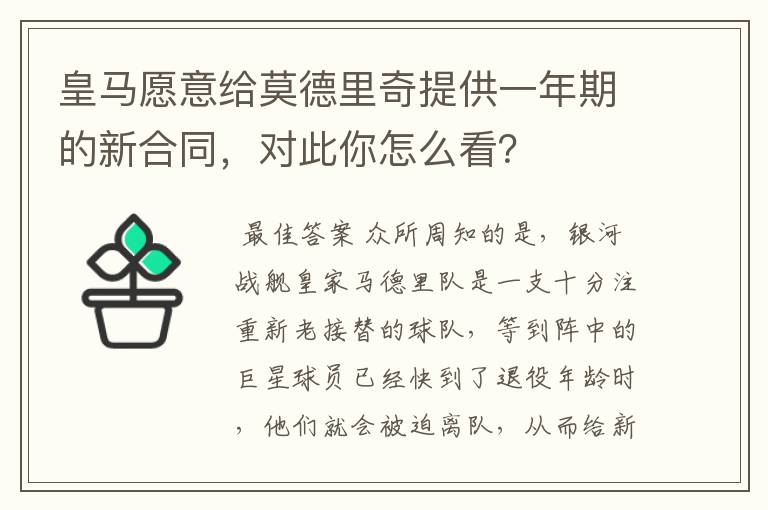 皇马愿意给莫德里奇提供一年期的新合同，对此你怎么看？

最佳答案 众所周知的是，银河战舰皇家马德里队是一支十分注重新老接替的球队，等到阵中的巨星球员已经快到了退役年龄时，他们就会被迫离队，从而给新